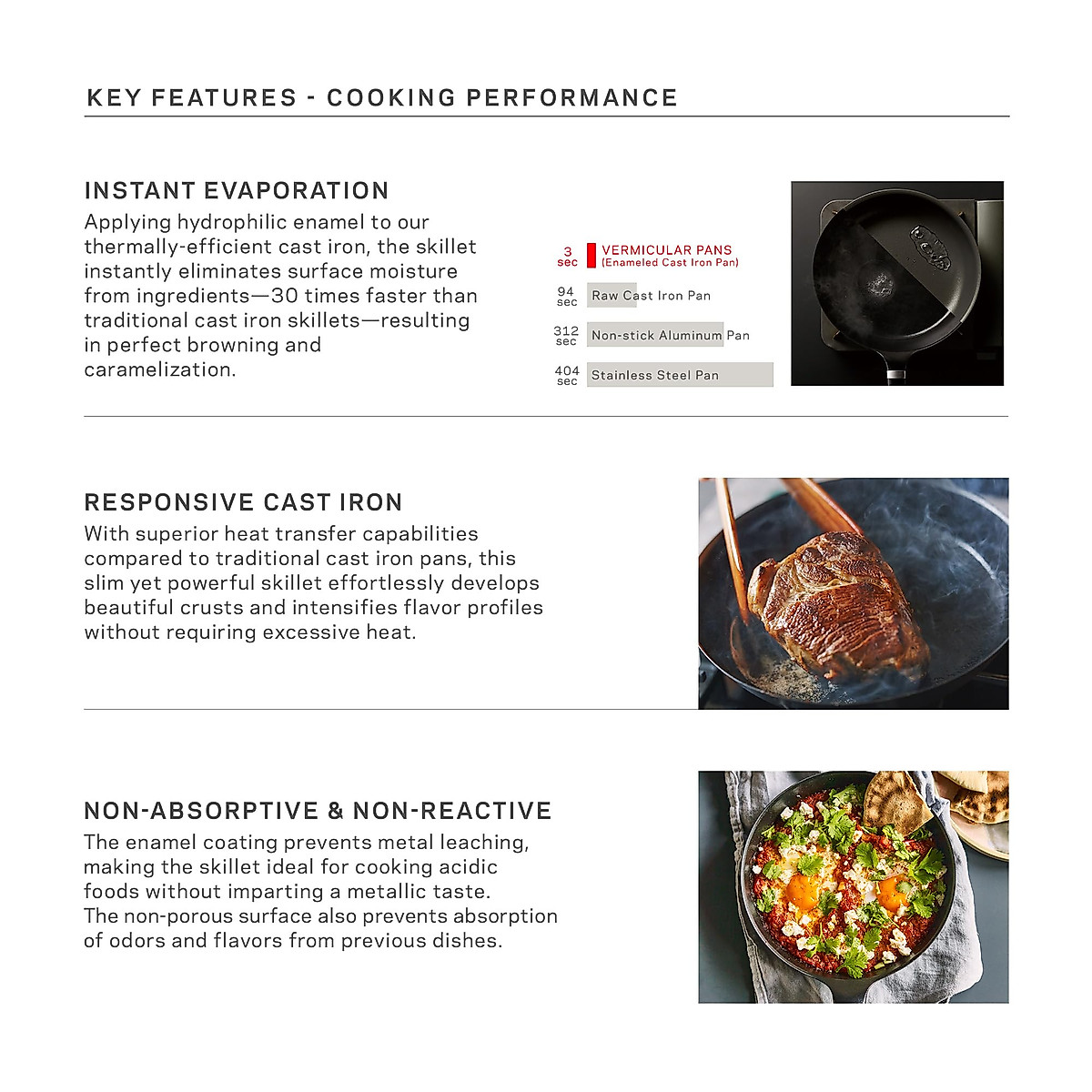 KEY FEATURES - COOKING PERFORMANCE

INSTANT EVAPORATION

Applying hydrophilic enamel to our thermally-efficient cast iron, the skillet instantly eliminates surface moisture from ingredients—30 times faster than traditional cast iron skillets—resulting in perfect browning and caramelization.

3 sec VERMICULAR PANS (Enameled Cast Iron Pan)

94 sec Raw Cast Iron Pan

312 sec Non-stick Aluminum Pan

404 sec Stainless Steel Pan

RESPONSIVE CAST IRON

With superior heat transfer capabilities compared to traditional cast iron pans, this slim yet powerful skillet effortlessly develops beautiful crusts and intensifies flavor profiles without requiring excessive heat.

NON-ABSORPTIVE & NON-REACTIVE

The enamel coating prevents metal leaching, making the skillet ideal for cooking acidic foods without imparting a metallic taste.
The non-porous surface also prevents absorption of odors and flavors from previous dishes.